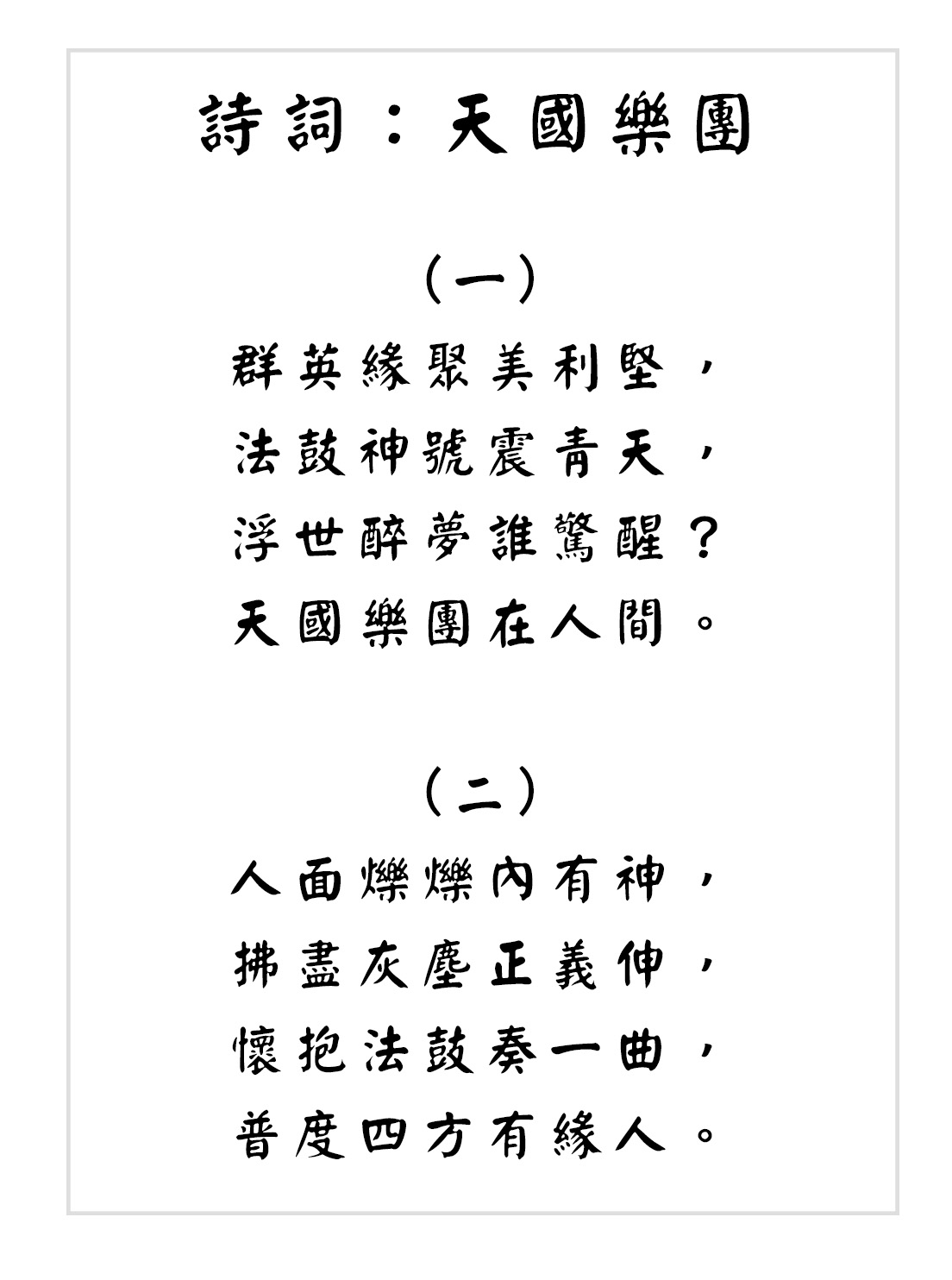 詩詞：天國樂團

（一）

群英緣聚美利堅，
法鼓神號震青天，
浮世醉夢誰驚醒？
天國樂團在人間。

（二）

人面爍爍內有神，
拂盡灰塵正義伸，
懷抱法鼓奏一曲，
普度四方有緣人。